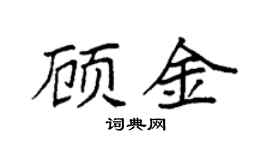 顾金

词典网